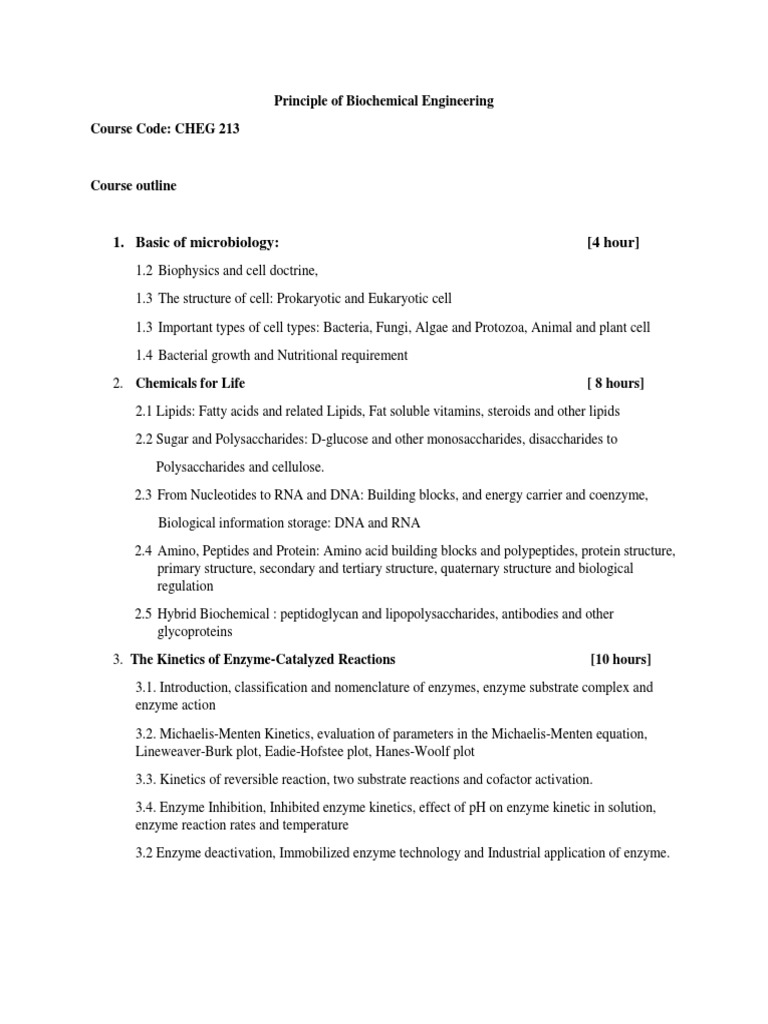 Principle of Biochemical Engineering

Course Code: CHEG 213

Course outline

1. Basic of microbiology: [4 hour]

1.2 Biophysics and cell doctrine,

1.3 The structure of cell: Prokaryotic and Eukaryotic cell

1.3 Important types of cell types: Bacteria, Fungi, Algae and Protozoa, Animal and plant cell

1.4 Bacterial growth and Nutritional requirement

2. Chemicals for Life [ 8 hours]

2.1 Lipids: Fatty acids and related Lipids, Fat soluble vitamins, steroids and other lipids

2.2 Sugar and Polysaccharides: D-glucose and other monosaccharides, disaccharides to Polysaccharides and cellulose.

2.3 From Nucleotides to RNA and DNA: Building blocks, and energy carrier and coenzyme, Biological information storage: DNA and RNA

2.4 Amino, Peptides and Protein: Amino acid building blocks and polypeptides, protein structure, primary structure, secondary and tertiary structure, quaternary structure and biological regulation

2.5 Hybrid Biochemical : peptidoglycan and lipopolysaccharides, antibodies and other glycoproteins

3. The Kinetics of Enzyme-Catalyzed Reactions [10 hours]

3.1. Introduction, classification and nomenclature of enzymes, enzyme substrate complex and enzyme action

3.2. Michaelis-Menten Kinetics, evaluation of parameters in the Michaelis-Menten equation, Lineweaver-Burk plot, Eadie-Hofstee plot, Hanes-Woolf plot

3.3. Kinetics of reversible reaction, two substrate reactions and cofactor activation.

3.4. Enzyme Inhibition, Inhibited enzyme kinetics, effect of pH on enzyme kinetic in solution, enzyme reaction rates and temperature

3.2 Enzyme deactivation, Immobilized enzyme technology and Industrial application of enzyme.